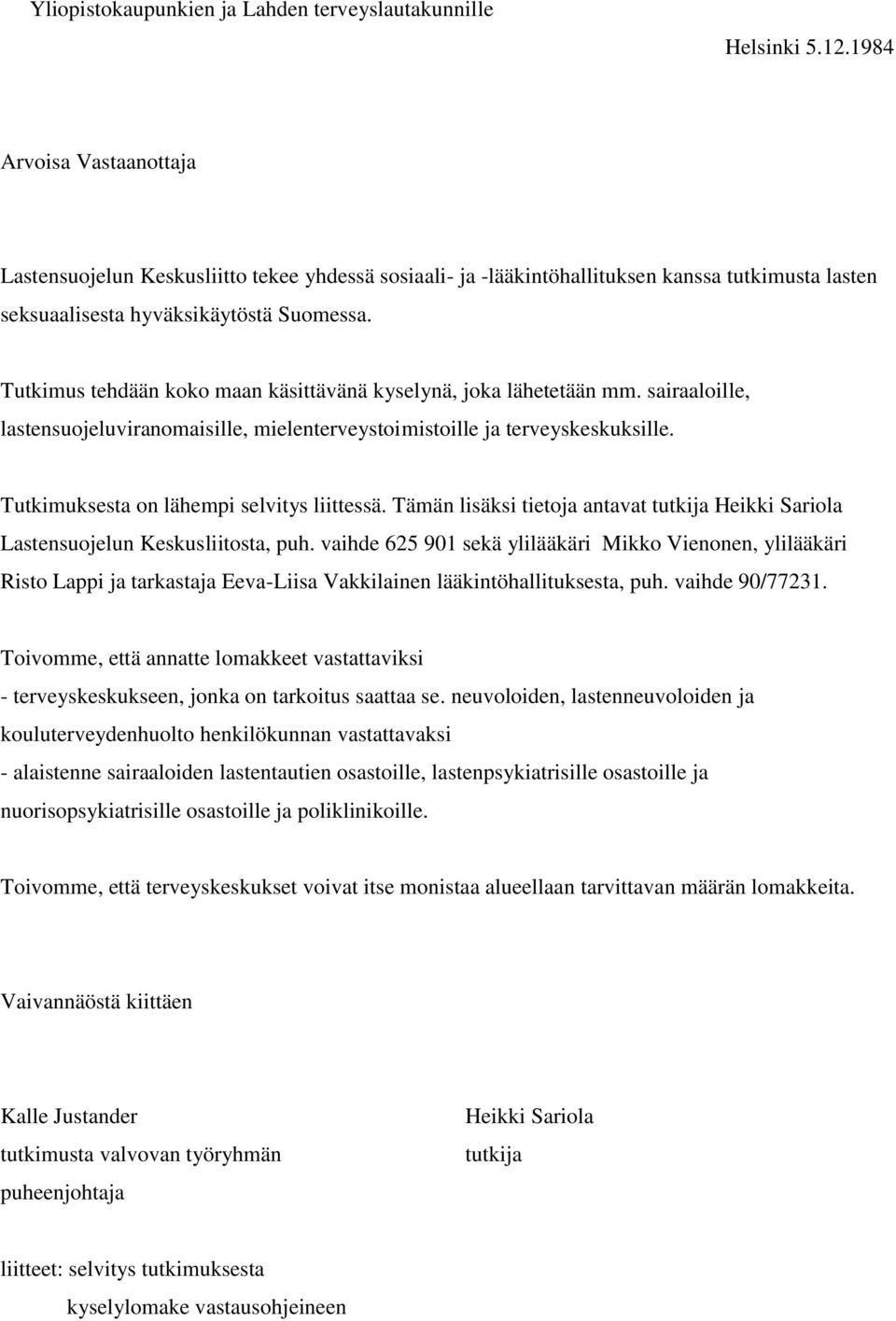 Yliopistokaupunkien ja Lahden terveyslautakunnille

Helsinki 5.12.1984

Arvoisa Vastaanottaja

Lastensuojelun Keskusliitto tekee yhdessä sosiaali- ja -lääkintöhallituksen kanssa tutkimusta lasten seksuaalisesta hyväksikäytöstä Suomessa.

Tutkimus tehdään koko maan käsittävänä kyselynä, joka lähetetään mm. sairaaloille, lastensuojeluviranomaisille, mielenterveystoimistoille ja terveyskeskuksille.

Tutkimuksesta on lähempi selvitys liittessä. Tämän lisäksi tietoja antavat tutkija Heikki Sariola Lastensuojelun Keskusliitosta, puh. vaihde 625 901 sekä ylilääkäri Mikko Vienonen, ylilääkäri Risto Lappi ja tarkastaja Eeva-Liisa Vakkilainen lääkintöhallituksesta, puh. vaihde 90/77231.

Toivomme, että annatte lomakkeet vastattaviksi
- terveyskeskukseen, jonka on tarkoitus saattaa se. neuvoloiden, lastenneuvoloiden ja kouluterveydenhuolto henkilökunnan vastattavaksi
- alaistenne sairaaloiden lastentautien osastoille, lastenpsykiatrisille osastoille ja nuorisopsykiatrisille osastoille ja poliklinikoille.

Toivomme, että terveyskeskukset voivat itse monistaa alueellaan tarvittavan määrän lomakkeita.

Vaivannäöstä kiittäen

Kalle Justander
tutkimusta valvovan työryhmän
puheenjohtaja

Heikki Sariola
tutkija

liitteet: selvitys tutkimuksesta
kyselylomake vastausohjeineen